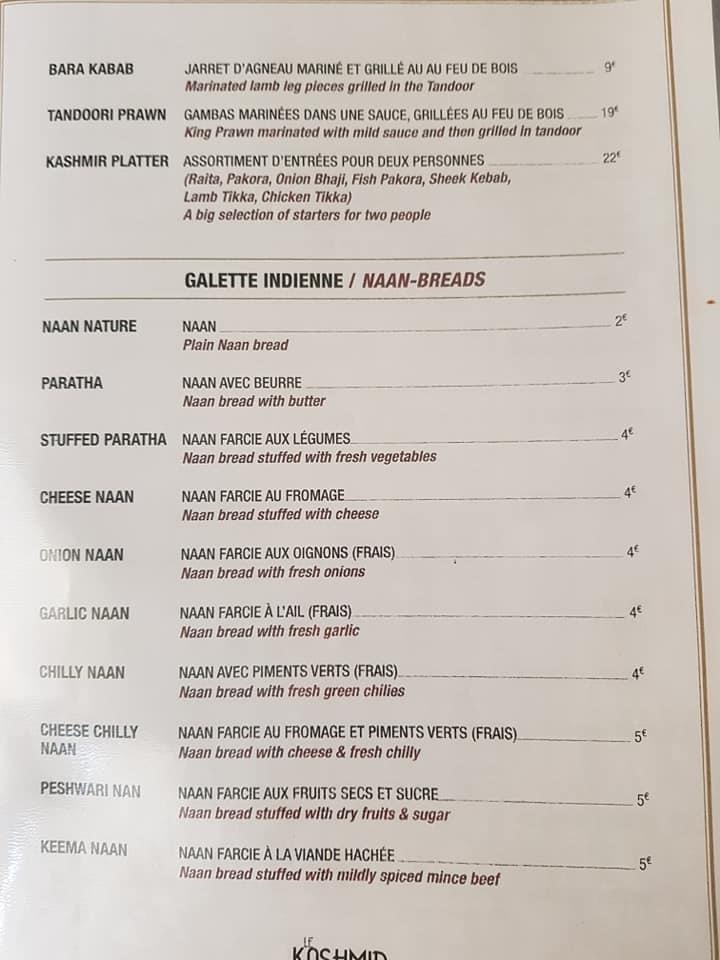 BARA KABAB JARRET D'AGNEAU MARINÉ ET GRILLÉ AU AU FEU DE BOIS 9€
Marinated lamb leg pieces grilled in the Tandoor

TANDOORI PRAWN GAMBAS MARINÉES DANS UNE SAUCE, GRILLÉES AU FEU DE BOIS 19€
King Prawn marinated with mild sauce and then grilled in tandoor

KASHMIR PLATTER ASSORTIMENT D'ENTRÉES POUR DEUX PERSONNES 22€
(Raita, Pakora, Onion Bhaji, Fish Pakora, Sheek Kebab, Lamb Tikka, Chicken Tikka)
A big selection of starters for two people

GALETTE INDIENNE / NAAN-BREADS

NAAN NATURE NAAN 2€
Plain Naan bread

PARATHA NAAN AVEC BEURRE 3€
Naan bread with butter

STUFFED PARATHA NAAN FARCIE AUX LÉGUMES 4€
Naan bread stuffed with fresh vegetables

CHEESE NAAN NAAN FARCIE AU FROMAGE 4€
Naan bread stuffed with cheese

ONION NAAN NAAN FARCIE AUX OIGNONS (FRAIS) 4€
Naan bread with fresh onions

GARLIC NAAN NAAN FARCIE À L'AIL (FRAIS) 4€
Naan bread with fresh garlic

CHILLY NAAN NAAN AVEC PIMENTS VERTS (FRAIS) 4€
Naan bread with fresh green chilias

CHEESE CHILLY NAAN NAAN FARCIE AU FROMAGE ET PIMENTS VERTS (FRAIS) 5€
Naan bread with cheese & fresh chilly

PESHWARI NAN NAAN FARCIE AUX FRUITS SECS ET SUCRE 5€
Naan bread stuffed with dry fruits & sugar

KEEMA NAAN NAAN FARCIE À LA VIANDE HACHÉE 5€
Naan bread stuffed with mildly spiced mince beef

LE KASHMIR